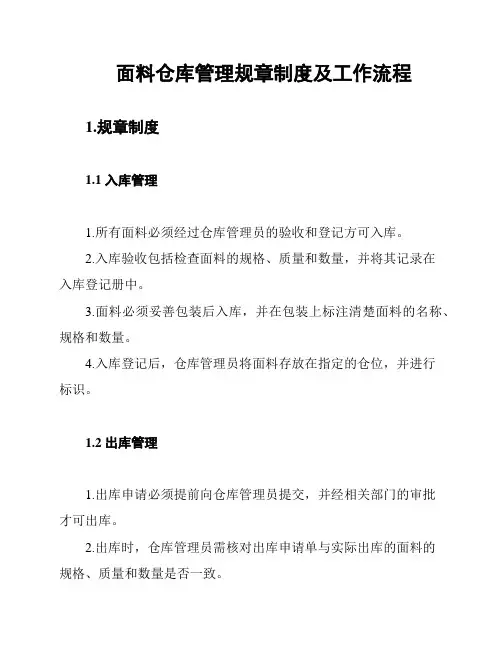 面料仓库管理规章制度及工作流程

1.规章制度

1.1 入库管理

1.所有面料必须经过仓库管理员的验收和登记方可入库。

2.入库验收包括检查面料的规格、质量和数量，并将其记录在入库登记册中。

3.面料必须妥善包装后入库，并在包装上标注清楚面料的名称、规格和数量。

4.入库登记后，仓库管理员将面料存放在指定的仓位，并进行标识。

1.2 出库管理

1.出库申请必须提前向仓库管理员提交，并经相关部门的审批才可出库。

2.出库时，仓库管理员需核对出库申请单与实际出库的面料的规格、质量和数量是否一致。